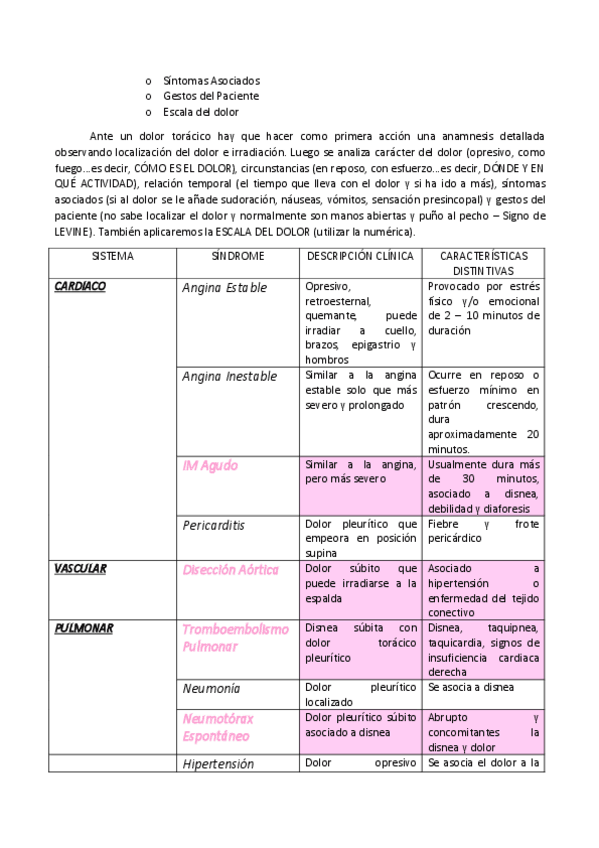 o Síntomas Asociados
o Gestos del Paciente
o Escala del dolor

Ante un dolor torácico hay que hacer como primera acción una anamnesis detallada observando localización del dolor e irradiación. Luego se analiza carácter del dolor (opresivo, como fuego...es decir, CÓMO ES EL DOLOR), circunstancias (en reposo, con esfuerzo...es decir, DÓNDE Y EN QUÉ ACTIVIDAD), relación temporal (el tiempo que lleva con el dolor y si ha ido a más), síntomas asociados (si al dolor se le añade sudoración, náuseas, vómitos, sensación presincopal) y gestos del paciente (no sabe localizar el dolor y normalmente son manos abiertas y puño al pecho – Signo de LEVINE). También aplicaremos la ESCALA DEL DOLOR (utilizar la numérica).

| SISTEMA | SÍNDROME | DESCRIPCIÓN CLÍNICA | CARACTERÍSTICAS DISTINTIVAS |
|---|---|---|---|
| CARDIACO | Angina Estable | Opresivo, retroesternal, quemante, puede irradiar a cuello, brazos, epigastrio y hombros | Provocado por estrés físico y/o emocional de 2 – 10 minutos de duración |
| | Angina Inestable | Similar a la angina estable solo que más severo y prolongado | Ocurre en reposo o esfuerzo mínimo en patrón crescendo, dura aproximadamente 20 minutos. |
| | IM Agudo | Similar a la angina, pero más severo | Usualmente dura más de 30 minutos, asociado a disnea, debilidad y diaforesis |
| | Pericarditis | Dolor pleurítico que empeora en posición supina | Fiebre y frote pericárdico |
| VASCULAR | Disección Aórtica | Dolor súbito que puede irradiarse a la espalda | Asociado a hipertensión o enfermedad del tejido conectivo |
| PULMONAR | Tromboembolismo Pulmonar | Disnea súbita con dolor torácico pleurítico | Disnea, taquipnea, taquicardia, signos de insuficiencia cardiaca derecha |
| | Neumonía | Dolor pleurítico localizado | Se asocia a disnea |
| | Neumotórax Espontáneo | Dolor pleurítico súbito asociado a disnea | Abrupto y concomitantes la disnea y dolor |
| | Hipertensión | Dolor opresivo | Se asocia el dolor a la |